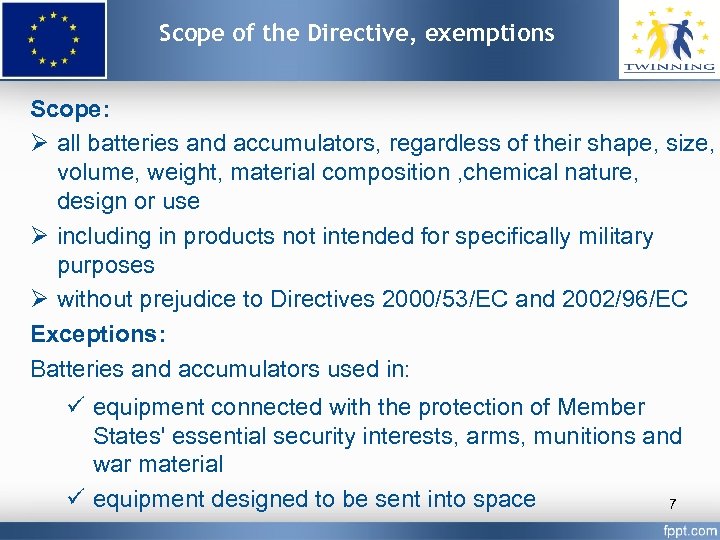 Scope of the Directive, exemptions

TWINNING

Scope:

➢ all batteries and accumulators, regardless of their shape, size, volume, weight, material composition ,chemical nature, design or use

➢ including in products not intended for specifically military purposes

➢ without prejudice to Directives 2000/53/EC and 2002/96/EC

Exceptions:

Batteries and accumulators used in:

✓ equipment connected with the protection of Member States' essential security interests, arms, munitions and war material

✓ equipment designed to be sent into space

7

fppt.com